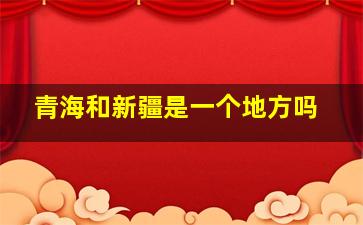 青海和新疆是一个地方吗